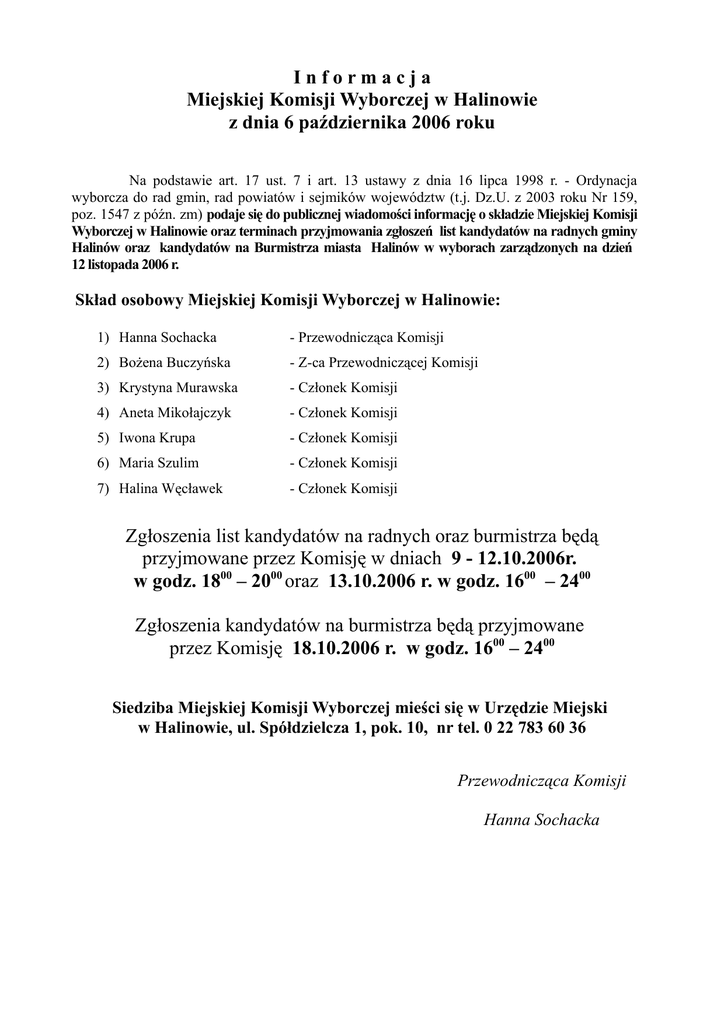 I n f o r m a c j a
Miejskiej Komisji Wyborczej w Halinowie
z dnia 6 października 2006 roku

Na podstawie art. 17 ust. 7 i art. 13 ustawy z dnia 16 lipca 1998 r. - Ordynacja wyborcza do rad gmin, rad powiatów i sejmików województw (t.j. Dz.U. z 2003 roku Nr 159, poz. 1547 z późn. zm) podaje się do publicznej wiadomości informację o składzie Miejskiej Komisji Wyborczej w Halinowie oraz terminach przyjmowania zgłoszeń list kandydatów na radnych gminy Halinów oraz kandydatów na Burmistrza miasta Halinów w wyborach zarządzonych na dzień 12 listopada 2006 r.

Skład osobowy Miejskiej Komisji Wyborczej w Halinowie:

1) Hanna Sochacka - Przewodnicząca Komisji
2) Bożena Buczyńska - Z-ca Przewodniczącej Komisji
3) Krystyna Murawska - Członek Komisji
4) Aneta Mikołajczyk - Członek Komisji
5) Iwona Krupa - Członek Komisji
6) Maria Szulim - Członek Komisji
7) Halina Węcławek - Członek Komisji

Zgłoszenia list kandydatów na radnych oraz burmistrza będą przyjmowane przez Komisję w dniach 9 - 12.10.2006r. w godz. $18^{00}$ – $20^{00}$ oraz 13.10.2006 r. w godz. $16^{00}$ – $24^{00}$

Zgłoszenia kandydatów na burmistrza będą przyjmowane przez Komisję 18.10.2006 r. w godz. $16^{00}$ – $24^{00}$

Siedziba Miejskiej Komisji Wyborczej mieści się w Urzędzie Miejski w Halinowie, ul. Spółdzielcza 1, pok. 10, nr tel. 0 22 783 60 36

Przewodnicząca Komisji

Hanna Sochacka